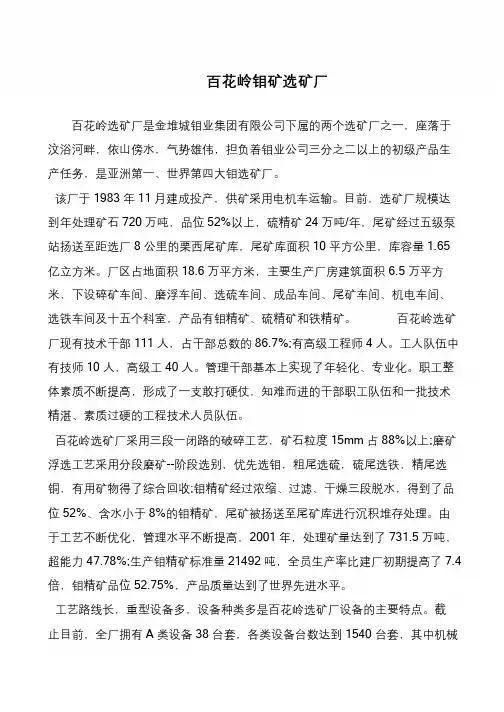 百花岭钼矿选矿厂

百花岭选矿厂是金堆城钼业集团有限公司下属的两个选矿厂之一，座落于汶浴河畔，依山傍水，气势雄伟，担负着钼业公司三分之二以上的初级产品生产任务，是亚洲第一、世界第四大钼选矿厂。

该厂于 1983 年 11 月建成投产，供矿采用电机车运输。目前，选矿厂规模达到年处理矿石 720 万吨，品位 52%以上，硫精矿 24 万吨/年，尾矿经过五级泵站扬送至距选厂 8 公里的栗西尾矿库，尾矿库面积 10 平方公里，库容量 1.65 亿立方米。厂区占地面积 18.6 万平方米，主要生产厂房建筑面积 6.5 万平方米，下设碎矿车间、磨浮车间、选硫车间、成品车间、尾矿车间、机电车间、选铁车间及十五个科室，产品有钼精矿、硫精矿和铁精矿。 百花岭选矿厂现有技术干部 111 人，占干部总数的 86.7%;有高级工程师 4 人。工人队伍中有技师 10 人，高级工 40 人。管理干部基本上实现了年轻化、专业化。职工整体素质不断提高，形成了一支敢打硬仗，知难而进的干部职工队伍和一批技术精湛、素质过硬的工程技术人员队伍。

百花岭选矿厂采用三段一闭路的破碎工艺，矿石粒度 15mm 占 88%以上;磨矿浮选工艺采用分段磨矿--阶段选别，优先选钼，粗尾选硫，硫尾选铁，精尾选铜，有用矿物得了综合回收;钼精矿经过浓缩、过滤、干燥三段脱水，得到了品位 52%、含水小于 8%的钼精矿，尾矿被扬送至尾矿库进行沉积堆存处理。由于工艺不断优化，管理水平不断提高，2001 年，处理矿量达到了 731.5 万吨，超能力 47.78%;生产钼精矿标准量 21492 吨，全员生产率比建厂初期提高了 7.4 倍，钼精矿品位 52.75%，产品质量达到了世界先进水平。

工艺路线长，重型设备多，设备种类多是百花岭选矿厂设备的主要特点。截止目前，全厂拥有 A 类设备 38 台套，各类设备台数达到 1540 台套，其中机械